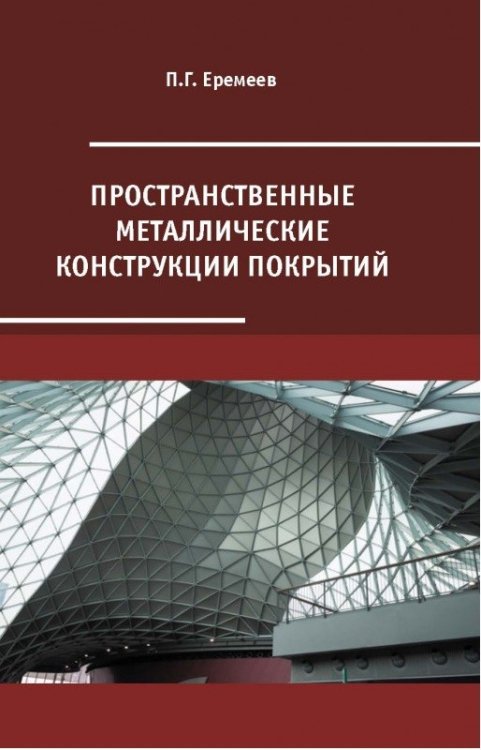 П.Г. Еремеев

ПРОСТРАНСТВЕННЫЕ МЕТАЛЛИЧЕСКИЕ КОНСТРУКЦИИ ПОКРЫТИЙ